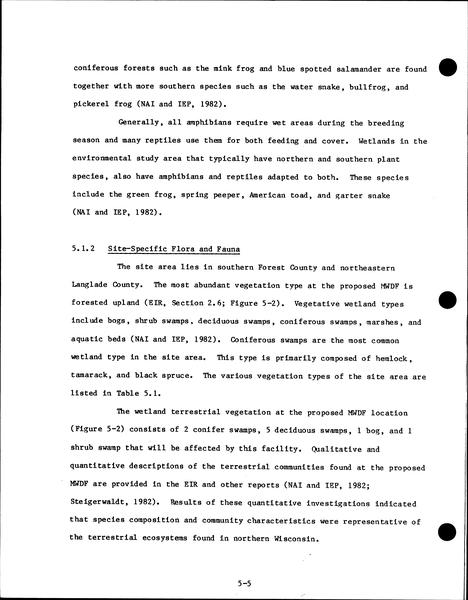 coniferous forests such as the mink frog and blue spotted salamander are found together with more southern species such as the water snake, bullfrog, and pickerel frog (NAI and IEP, 1982).

Generally, all amphibians require wet areas during the breeding season and many reptiles use them for both feeding and cover. Wetlands in the environmental study area that typically have northern and southern plant species, also have amphibians and reptiles adapted to both. These species include the green frog, spring peeper, American toad, and garter snake (NAI and IEP, 1982).

5.1.2 Site-Specific Flora and Fauna

The site area lies in southern Forest County and northeastern Langlade County. The most abundant vegetation type at the proposed MWDF is forested upland (EIR, Section 2.6; Figure 5-2). Vegetative wetland types include bogs, shrub swamps, deciduous swamps, coniferous swamps, marshes, and aquatic beds (NAI and IEP, 1982). Coniferous swamps are the most common wetland type in the site area. This type is primarily composed of hemlock, tamarack, and black spruce. The various vegetation types of the site area are listed in Table 5.1.

The wetland terrestrial vegetation at the proposed MWDF location (Figure 5-2) consists of 2 conifer swamps, 5 deciduous swamps, 1 bog, and 1 shrub swamp that will be affected by this facility. Qualitative and quantitative descriptions of the terrestrial communities found at the proposed MWDF are provided in the EIR and other reports (NAI and IEP, 1982; Steigerwaldt, 1982). Results of these quantitative investigations indicated that species composition and community characteristics were representative of the terrestrial ecosystems found in northern Wisconsin.

5-5